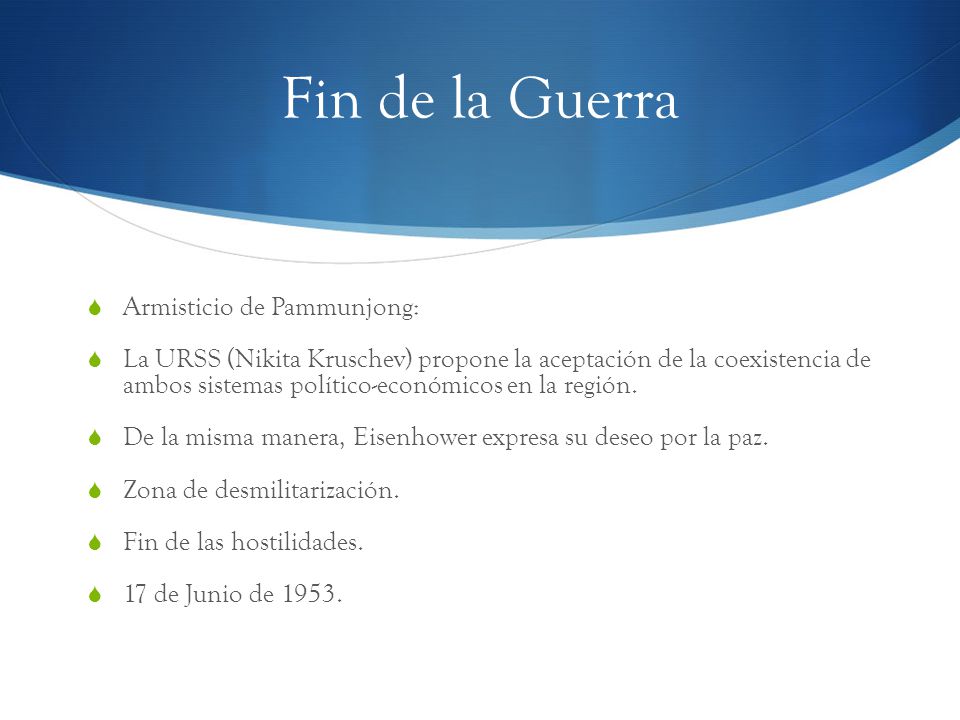 Fin de la Guerra

Armisticio de Pammunjong:

La URSS (Nikita Kruschev) propone la aceptación de la coexistencia de ambos sistemas político-económicos en la región.

De la misma manera, Eisenhower expresa su deseo por la paz.

Zona de desmilitarización.

Fin de las hostilidades.

17 de Junio de 1953.